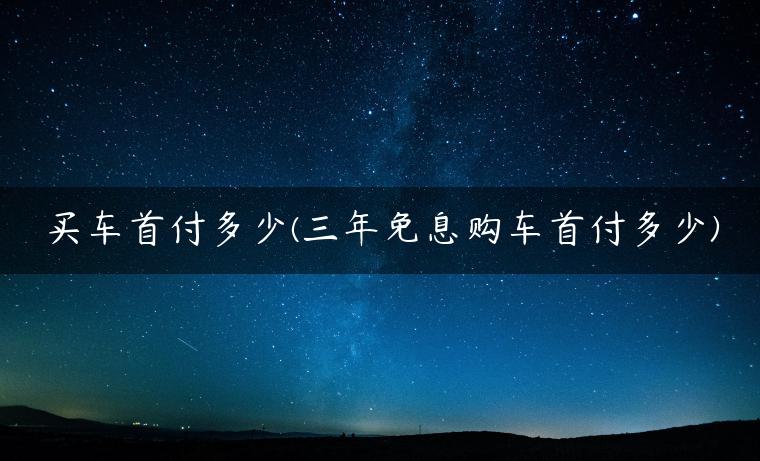 买车首付多少(三年免息购车首付多少)